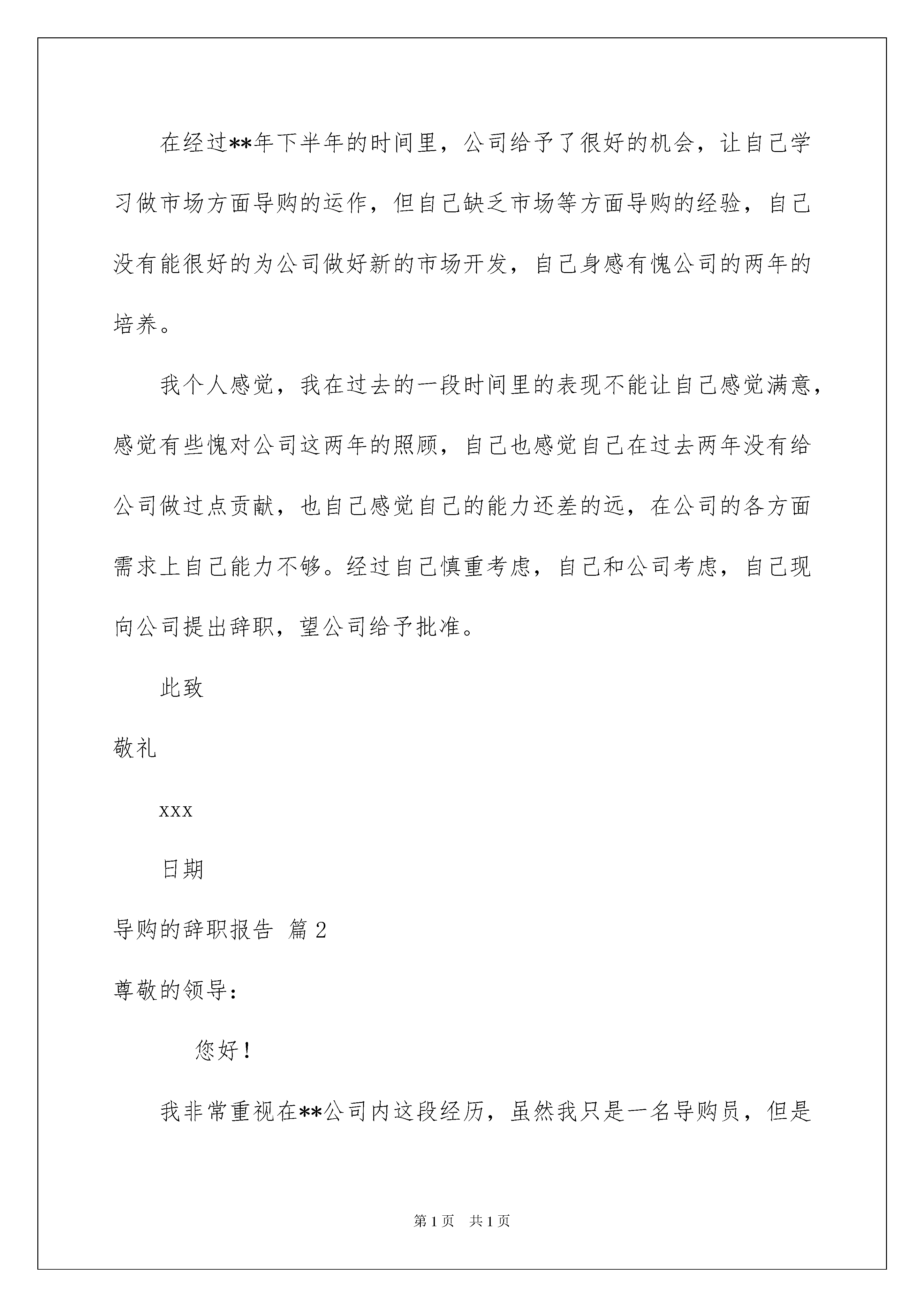 在经过**年下半年的时间里，公司给予了很好的机会，让自己学习做市场方面导购的运作，但自己缺乏市场等方面导购的经验，自己没有能很好的为公司做好新的市场开发，自己身感有愧公司的两年的培养。

我个人感觉，我在过去的一段时间里的表现不能让自己感觉满意，感觉有些愧对公司这两年的照顾，自己也感觉自己在过去两年没有给公司做过点贡献，也自己感觉自己的能力还差的远，在公司的各方面需求上自己能力不够。经过自己慎重考虑，自己和公司考虑，自己现向公司提出辞职，望公司给予批准。

此致

敬礼

xxx

日期

导购的辞职报告 篇2

尊敬的领导：

您好！

我非常重视在**公司内这段经历，虽然我只是一名导购员，但是

第1页 共1页